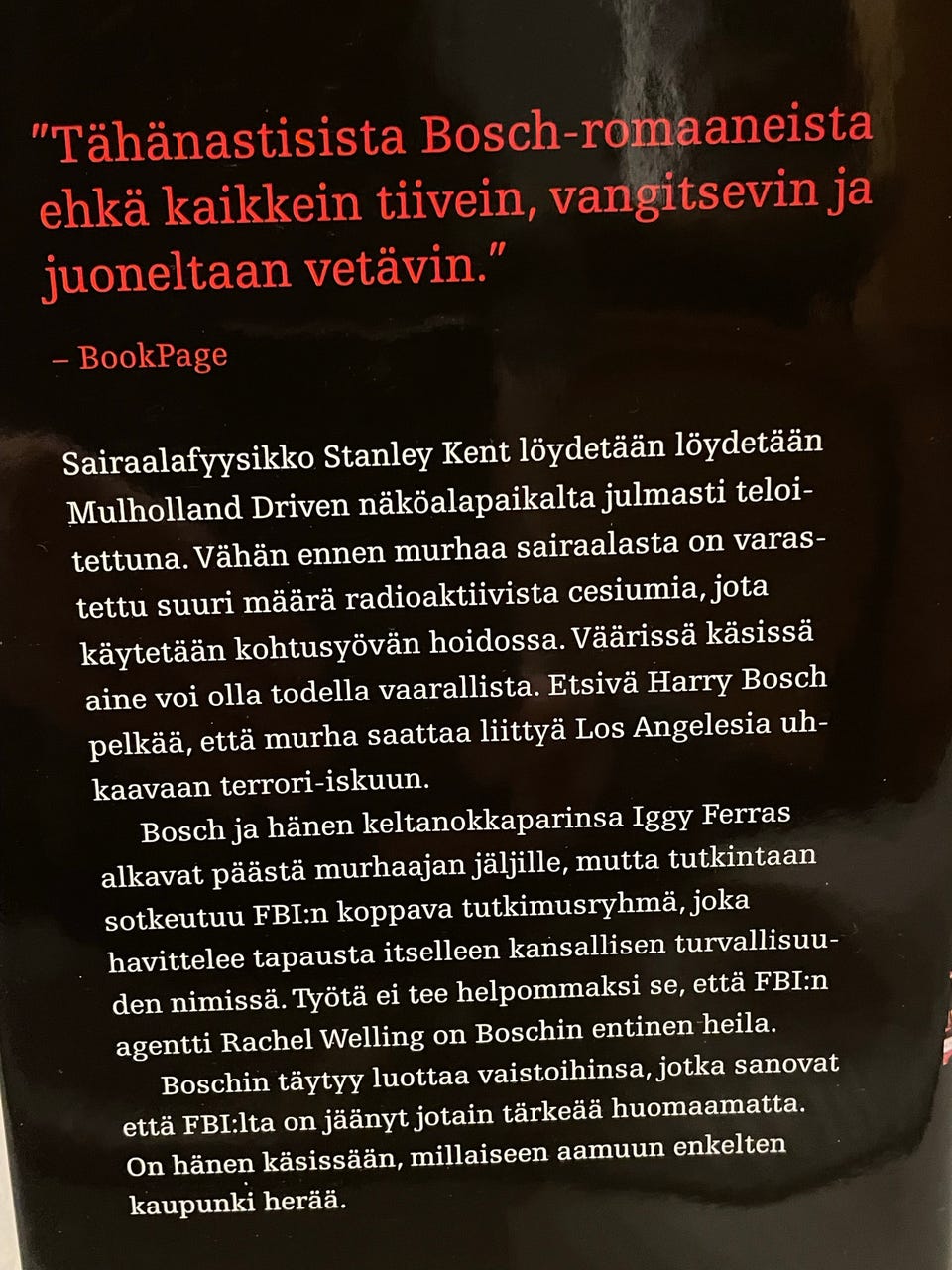 "Tähänastisista Bosch-romaaneista ehkä kaikkein tiivein, vangitsevin ja juoneltaan vetävin."

– BookPage

Sairaalafyysikko Stanley Kent löydetään löydetään Mulholland Driven näköalapaikalta julmasti teloitettuna. Vähän ennen murhaa sairaalasta on varastettu suuri määrä radioaktiivista cesiumia, jota käytetään kohtusyövän hoidossa. Väärissä käsissä aine voi olla todella vaarallista. Etsivä Harry Bosch pelkää, että murha saattaa liittyä Los Angelesia uhkaavaan terrori-iskuun.

Bosch ja hänen keltanokkaparinsa Iggy Ferras alkavat päästä murhaajan jäljille, mutta tutkintaan sotkeutuu FBI:n koppava tutkimusryhmä, joka havittelee tapausta itselleen kansallisen turvallisuuden nimissä. Työtä ei tee helpommaksi se, että FBI:n agentti Rachel Welling on Boschin entinen heila.

Boschin täytyy luottaa vaistoihinsa, jotka sanovat että FBI:lta on jäänyt jotain tärkeää huomaamatta. On hänen käsissään, millaiseen aamuun enkelten kaupunki herää.